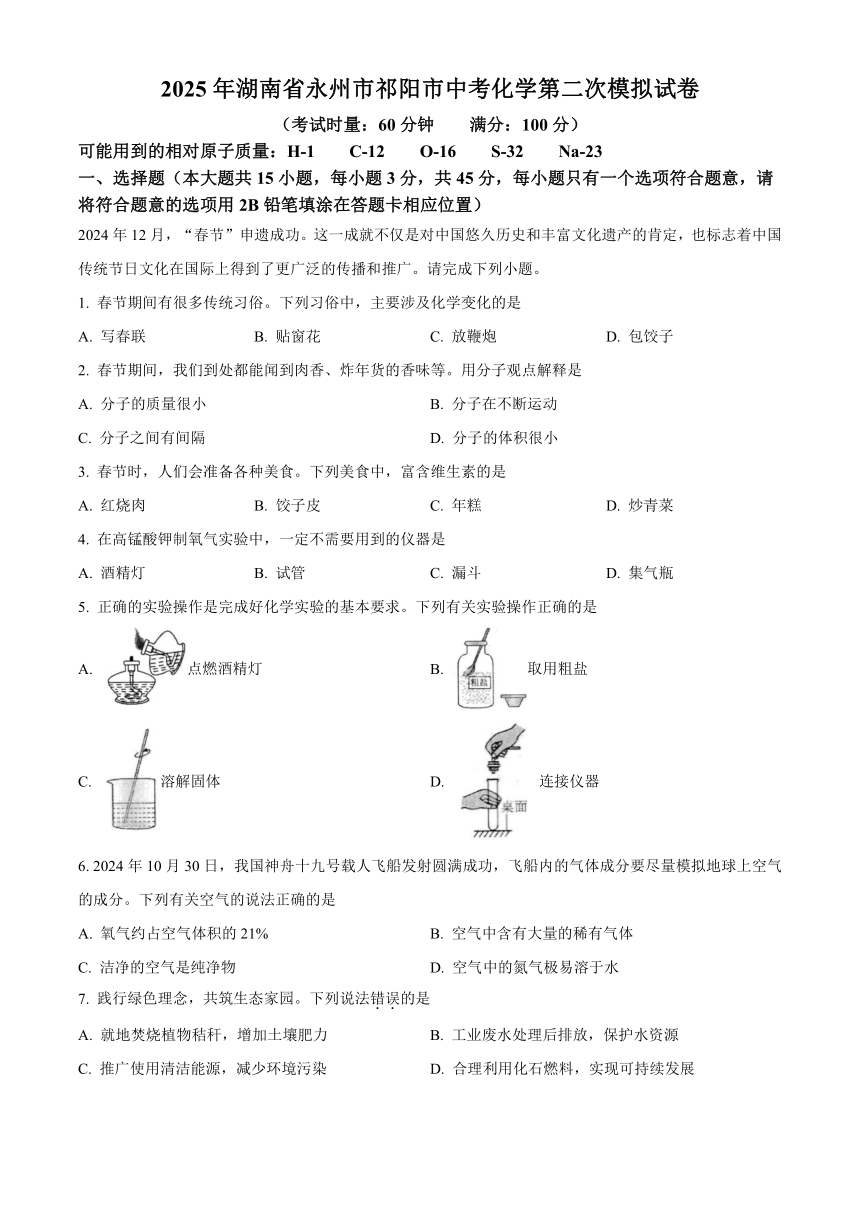 2025年湖南省永州市祁阳市中考化学第二次模拟试卷

（考试时量：60分钟　满分：100分）

可能用到的相对原子质量：H-1　C-12　O-16　S-32　Na-23

一、选择题（本大题共15小题，每小题3分，共45分，每小题只有一个选项符合题意，请将符合题意的选项用2B铅笔填涂在答题卡相应位置）

2024年12月，“春节”申遗成功。这一成就不仅是对中国悠久历史和丰富文化遗产的肯定，也标志着中国传统节日文化在国际上得到了更广泛的传播和推广。请完成下列小题。

1. 春节期间有很多传统习俗。下列习俗中，主要涉及化学变化的是

A. 写春联　B. 贴窗花　C. 放鞭炮　D. 包饺子

2. 春节期间，我们到处都能闻到肉香、炸年货的香味等。用分子观点解释是

A. 分子的质量很小　B. 分子在不断运动

C. 分子之间有间隔　D. 分子的体积很小

3. 春节时，人们会准备各种美食。下列美食中，富含维生素的是

A. 红烧肉　B. 饺子皮　C. 年糕　D. 炒青菜

4. 在高锰酸钾制氧气实验中，一定不需要用到的仪器是

A. 酒精灯　B. 试管　C. 漏斗　D. 集气瓶

5. 正确的实验操作是完成好化学实验的基本要求。下列有关实验操作正确的是

A. 点燃酒精灯　B. 粗盐 取用粗盐

C. 溶解固体　D. 桌面 连接仪器

6. 2024年10月30日，我国神舟十九号载人飞船发射圆满成功，飞船内的气体成分要尽量模拟地球上空气的成分。下列有关空气的说法正确的是

A. 氧气约占空气体积的21%　B. 空气中含有大量的稀有气体

C. 洁净的空气是纯净物　D. 空气中的氮气极易溶于水

7. 践行绿色理念，共筑生态家园。下列说法错误的是

A. 就地焚烧植物秸秆，增加土壤肥力　B. 工业废水处理后排放，保护水资源

C. 推广使用清洁能源，减少环境污染　D. 合理利用化石燃料，实现可持续发展